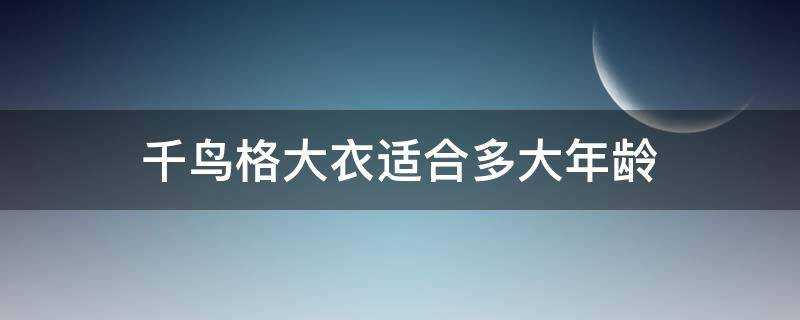 千鸟格大衣适合多大年龄